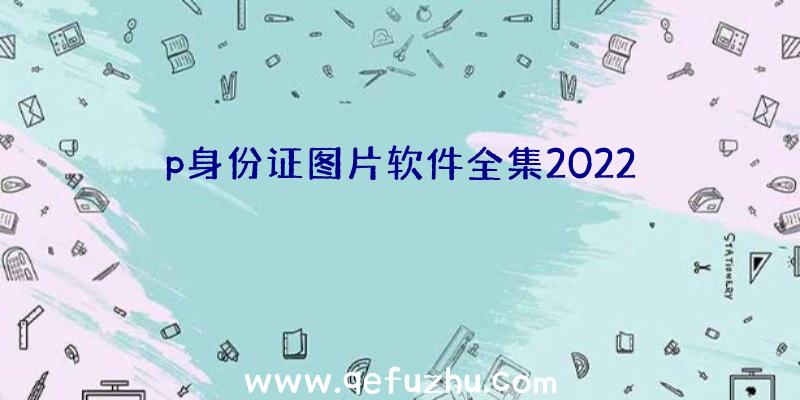 p身份证图片软件全集2022

STATIONERY

www.qefuzhu.com